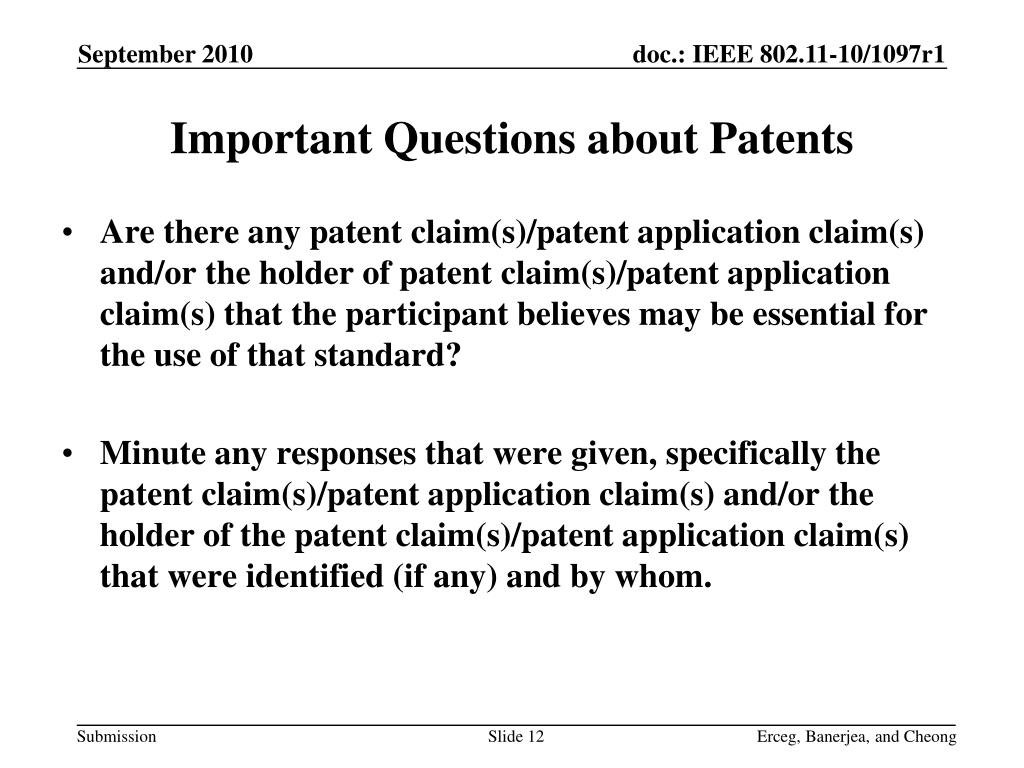 September 2010

doc.: IEEE 802.11-10/1097r1

Important Questions about Patents

• Are there any patent claim(s)/patent application claim(s) and/or the holder of patent claim(s)/patent application claim(s) that the participant believes may be essential for the use of that standard?

• Minute any responses that were given, specifically the patent claim(s)/patent application claim(s) and/or the holder of the patent claim(s)/patent application claim(s) that were identified (if any) and by whom.

Submission

Slide 12

Erceg, Banerjea, and Cheong